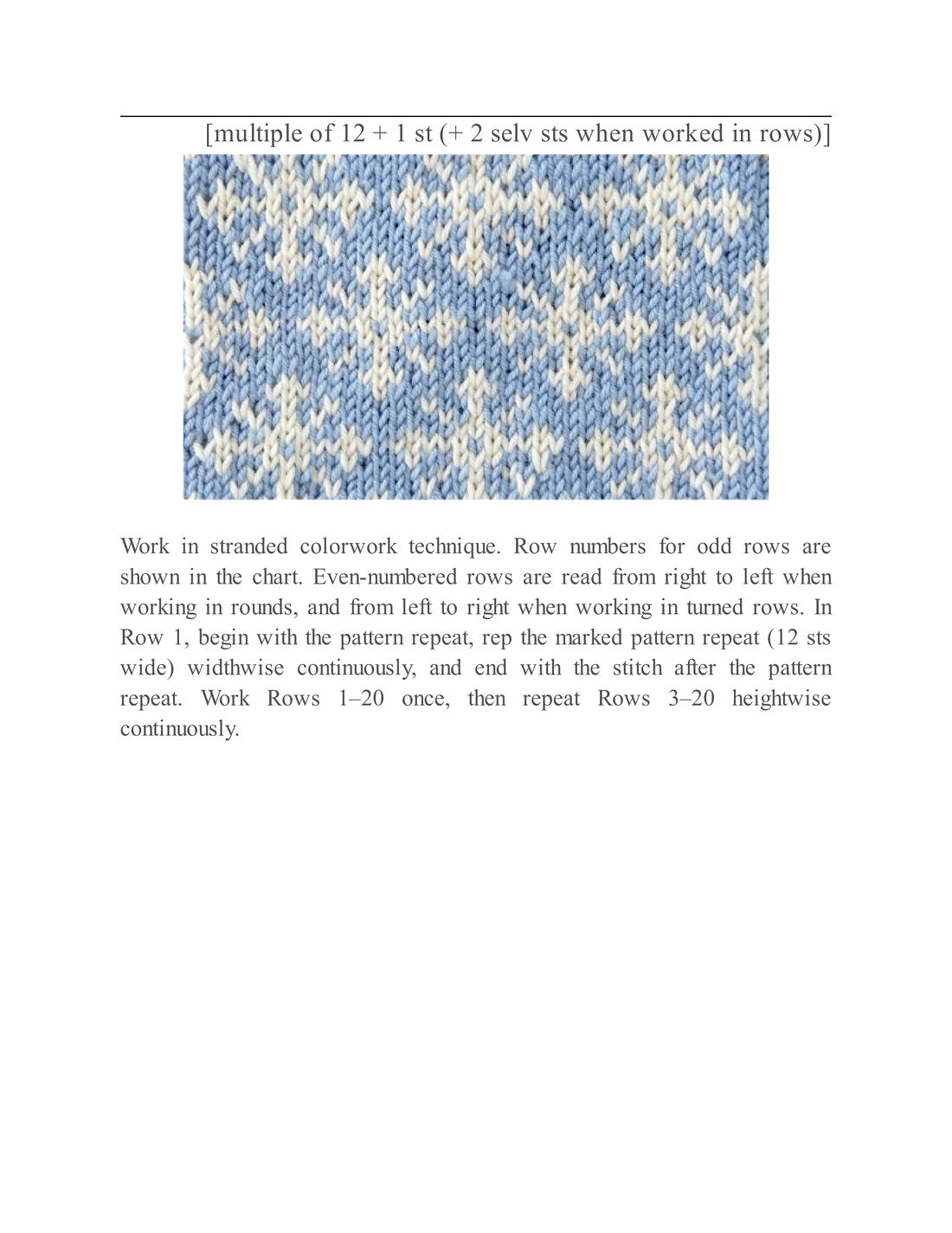 [multiple of 12 + 1 st (+ 2 selv sts when worked in rows)]

Work in stranded colorwork technique. Row numbers for odd rows are shown in the chart. Even-numbered rows are read from right to left when working in rounds, and from left to right when working in turned rows. In Row 1, begin with the pattern repeat, rep the marked pattern repeat (12 sts wide) widthwise continuously, and end with the stitch after the pattern repeat. Work Rows 1–20 once, then repeat Rows 3–20 heightwise continuously.